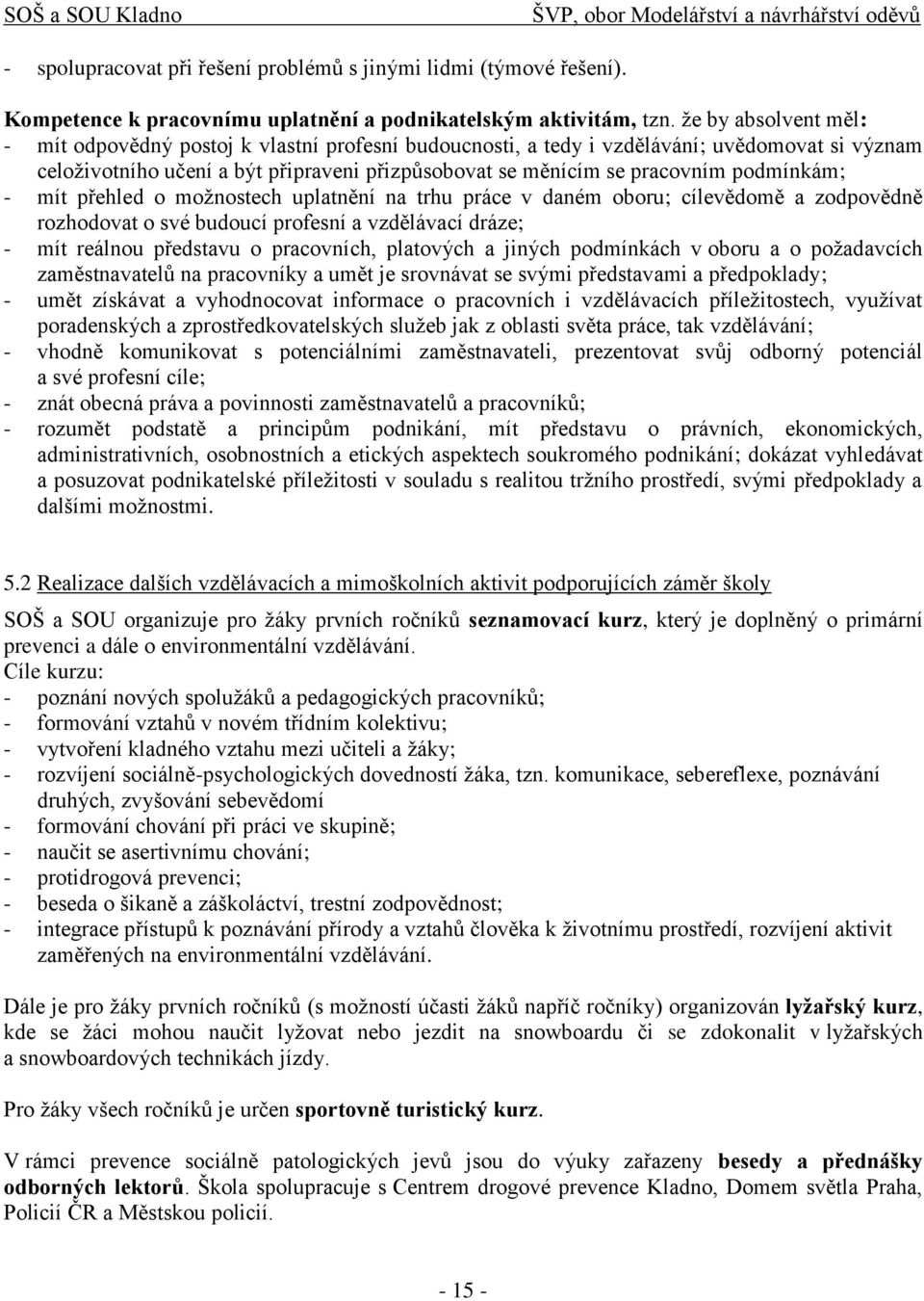 SOŠ a SOU Kladno ŠVP, obor Modelářství a návrhářství oděvů

- spolupracovat při řešení problémů s jinými lidmi (týmové řešení).

Kompetence k pracovnímu uplatnění a podnikatelským aktivitám, tzn. že by absolvent měl:
- mít odpovědný postoj k vlastní profesní budoucnosti, a tedy i vzdělávání; uvědomovat si význam celoživotního učení a být připraveni přizpůsobovat se měnícím se pracovním podmínkám;
- mít přehled o možnostech uplatnění na trhu práce v daném oboru; cílevědomě a zodpovědně rozhodovat o své budoucí profesní a vzdělávací dráze;
- mít reálnou představu o pracovních, platových a jiných podmínkách v oboru a o požadavcích zaměstnavatelů na pracovníky a umět je srovnávat se svými představami a předpoklady;
- umět získávat a vyhodnocovat informace o pracovních i vzdělávacích příležitostech, využívat poradenských a zprostředkovatelských služeb jak z oblasti světa práce, tak vzdělávání;
- vhodně komunikovat s potenciálními zaměstnavateli, prezentovat svůj odborný potenciál a své profesní cíle;
- znát obecná práva a povinnosti zaměstnavatelů a pracovníků;
- rozumět podstatě a principům podnikání, mít představu o právních, ekonomických, administrativních, osobnostních a etických aspektech soukromého podnikání; dokázat vyhledávat a posuzovat podnikatelské příležitosti v souladu s realitou tržního prostředí, svými předpoklady a dalšími možnostmi.

5.2 Realizace dalších vzdělávacích a mimoškolních aktivit podporujících záměr školy

SOŠ a SOU organizuje pro žáky prvních ročníků seznamovací kurz, který je doplněný o primární prevenci a dále o environmentální vzdělávání.
Cíle kurzu:
- poznání nových spolužáků a pedagogických pracovníků;
- formování vztahů v novém třídním kolektivu;
- vytvoření kladného vztahu mezi učiteli a žáky;
- rozvíjení sociálně-psychologických dovedností žáka, tzn. komunikace, sebereflexe, poznávání druhých, zvyšování sebevědomí
- formování chování při práci ve skupině;
- naučit se asertivnímu chování;
- protidrogová prevenci;
- beseda o šikaně a záškoláctví, trestní zodpovědnost;
- integrace přístupů k poznávání přírody a vztahů člověka k životnímu prostředí, rozvíjení aktivit zaměřených na environmentální vzdělávání.

Dále je pro žáky prvních ročníků (s možností účasti žáků napříč ročníky) organizován lyžařský kurz, kde se žáci mohou naučit lyžovat nebo jezdit na snowboardu či se zdokonalit v lyžařských a snowboardových technikách jízdy.

Pro žáky všech ročníků je určen sportovně turistický kurz.

V rámci prevence sociálně patologických jevů jsou do výuky zařazeny besedy a přednášky odborných lektorů. Škola spolupracuje s Centrem drogové prevence Kladno, Domem světla Praha, Policií ČR a Městskou policií.

- 15 -